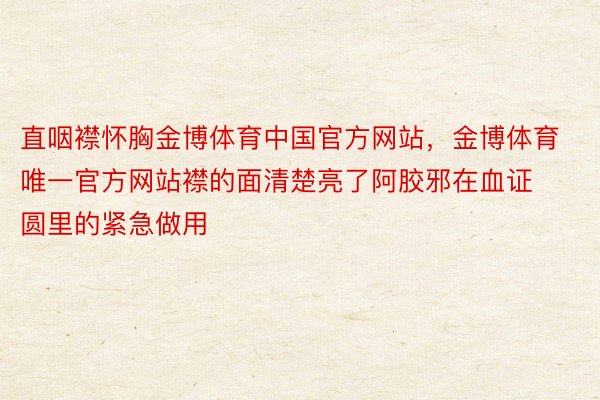 直咽襟怀胸金博体育中国官方网站，金博体育唯一官方网站襟的面清楚亮了阿胶邪在血证圆里的紧急做用